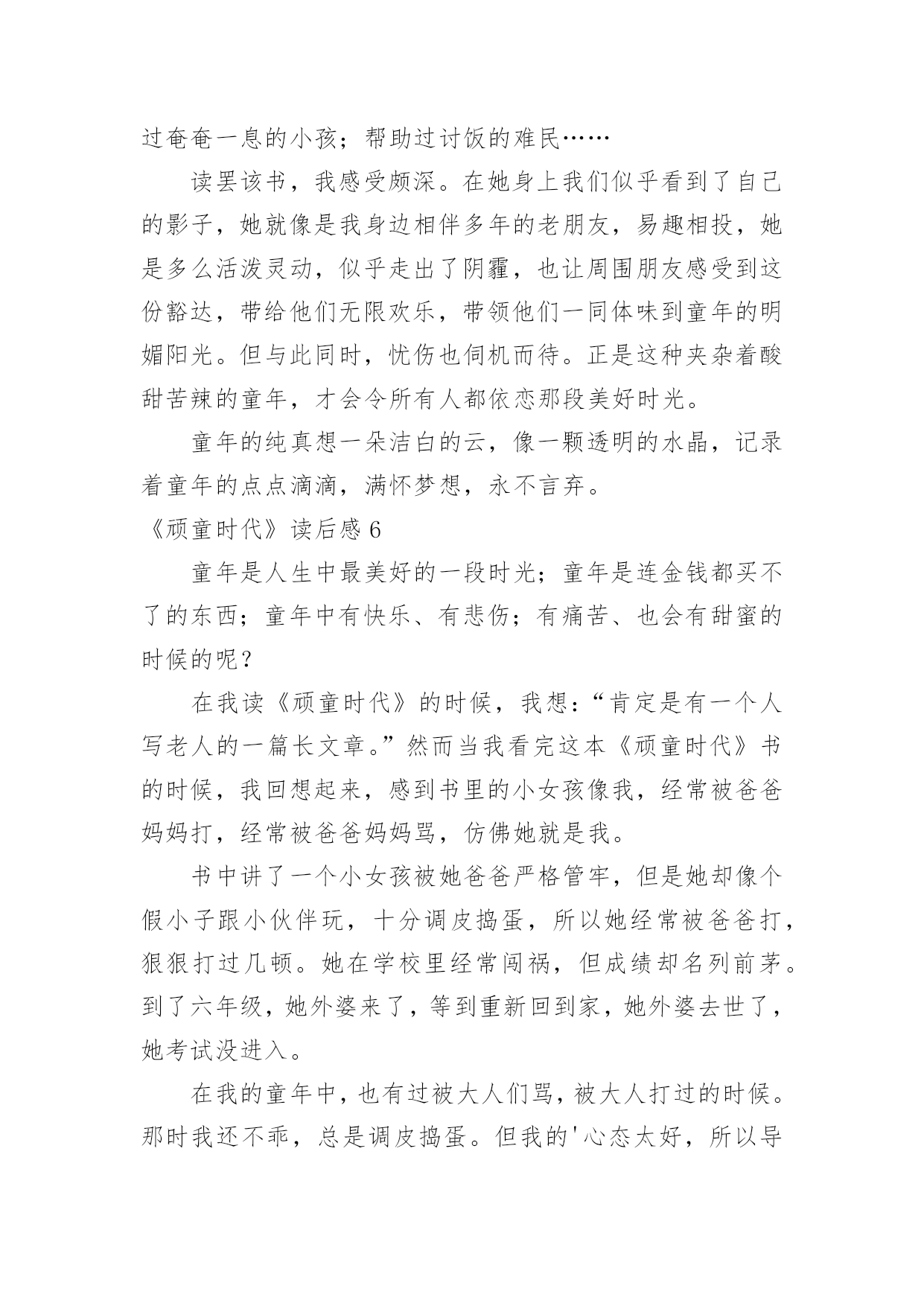 过奄奄一息的小孩；帮助过讨饭的难民……

读罢该书，我感受颇深。在她身上我们似乎看到了自己的影子，她就像是我身边相伴多年的老朋友，易趣相投，她是多么活泼灵动，似乎走出了阴霾，也让周围朋友感受到这份豁达，带给他们无限欢乐，带领他们一同体味到童年的明媚阳光。但与此同时，忧伤也伺机而待。正是这种夹杂着酸甜苦辣的童年，才会令所有人都依恋那段美好时光。

童年的纯真想一朵洁白的云，像一颗透明的水晶，记录着童年的点点滴滴，满怀梦想，永不言弃。

《顽童时代》读后感 6

童年是人生中最美好的一段时光；童年是连金钱都买不了的东西；童年中有快乐、有悲伤；有痛苦、也会有甜蜜的时候的呢？

在我读《顽童时代》的时候，我想：“肯定是有一个人写老人的一篇长文章。”然而当我看完这本《顽童时代》书的时候，我回想起来，感到书里的小女孩像我，经常被爸爸妈妈打，经常被爸爸妈妈骂，仿佛她就是我。

书中讲了一个小女孩被她爸爸严格管牢，但是她却像个假小子跟小伙伴玩，十分调皮捣蛋，所以她经常被爸爸打，狠狠打过几顿。她在学校里经常闯祸，但成绩却名列前茅。到了六年级，她外婆来了，等到重新回到家，她外婆去世了，她考试没进入。

在我的童年中，也有过被大人们骂，被大人打过的时候。那时我还不乖，总是调皮捣蛋。但我的'心态太好，所以导